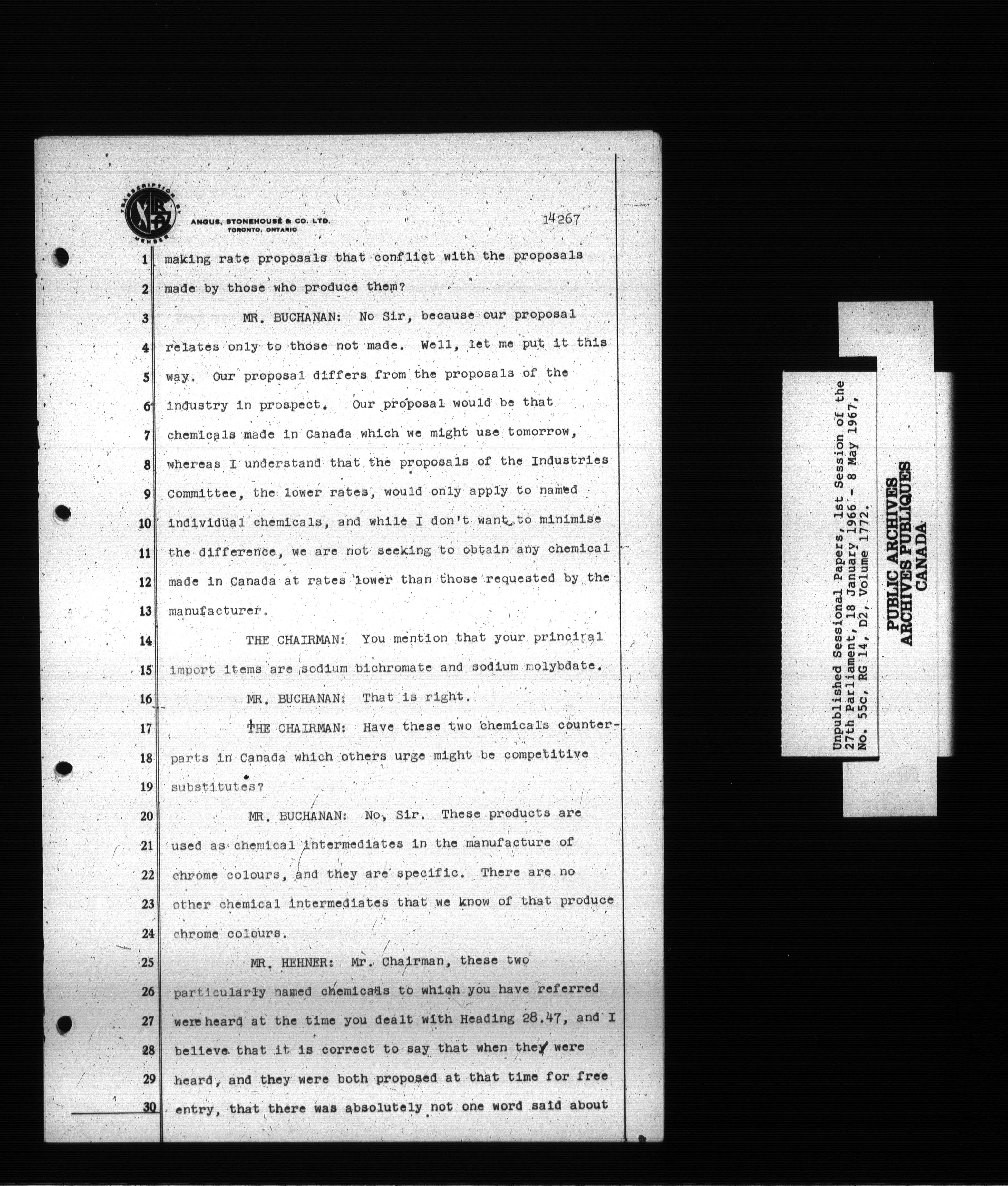 TRANSCRIPTION BY MEMBER

ANGUS, STONEHOUSE & CO. LTD.
TORONTO, ONTARIO

14267

1 making rate proposals that conflict with the proposals
2 made by those who produce them?
3 MR. BUCHANAN: No Sir, because our proposal
4 relates only to those not made. Well, let me put it this
5 way. Our proposal differs from the proposals of the
6 industry in prospect. Our proposal would be that
7 chemicals made in Canada which we might use tomorrow,
8 whereas I understand that the proposals of the Industries
9 Committee, the lower rates, would only apply to named
10 individual chemicals, and while I don't want to minimise
11 the difference, we are not seeking to obtain any chemical
12 made in Canada at rates lower than those requested by the
13 manufacturer.
14 THE CHAIRMAN: You mention that your principal
15 import items are sodium bichromate and sodium molybdate.
16 MR. BUCHANAN: That is right.
17 THE CHAIRMAN: Have these two chemicals counter-
18 parts in Canada which others urge might be competitive
19 substitutes?
20 MR. BUCHANAN: No, Sir. These products are
21 used as chemical intermediates in the manufacture of
22 chrome colours, and they are specific. There are no
23 other chemical intermediates that we know of that produce
24 chrome colours.
25 MR. HEHNER: Mr. Chairman, these two
26 particularly named chemicals to which you have referred
27 were heard at the time you dealt with Heading 28.47, and I
28 believe that it is correct to say that when they were
29 heard, and they were both proposed at that time for free
30 entry, that there was absolutely not one word said about

Unpublished Sessional Papers, 1st Session of the 27th Parliament, 18 January 1966 - 8 May 1967, No. 55c, RG 14, D2, Volume 1772.

PUBLIC ARCHIVES
ARCHIVES PUBLIQUES
CANADA